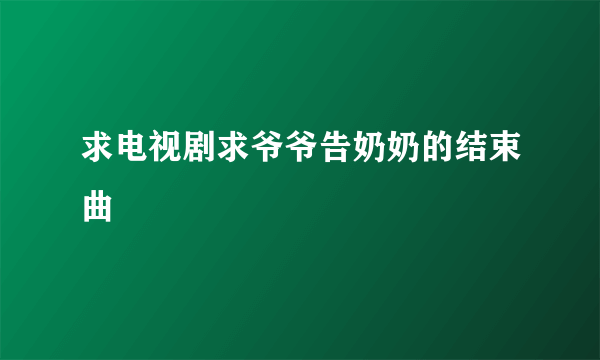 求电视剧求爷爷告奶奶的结束曲